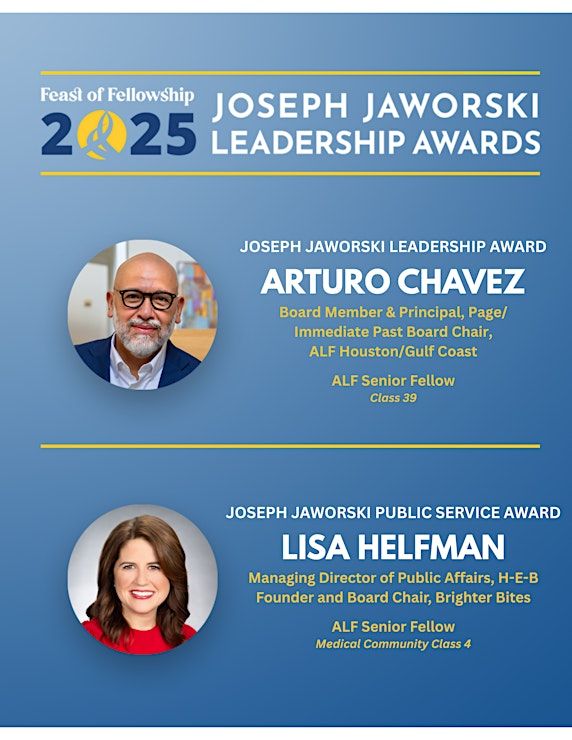 Feast of Fellowship
2025

JOSEPH JAWORSKI LEADERSHIP AWARDS

JOSEPH JAWORSKI LEADERSHIP AWARD

ARTURO CHAVEZ

Board Member & Principal, Page/ Immediate Past Board Chair, ALF Houston/Gulf Coast

ALF Senior Fellow
Class 39

JOSEPH JAWORSKI PUBLIC SERVICE AWARD

LISA HELFMAN

Managing Director of Public Affairs, H-E-B
Founder and Board Chair, Brighter Bites

ALF Senior Fellow
Medical Community Class 4